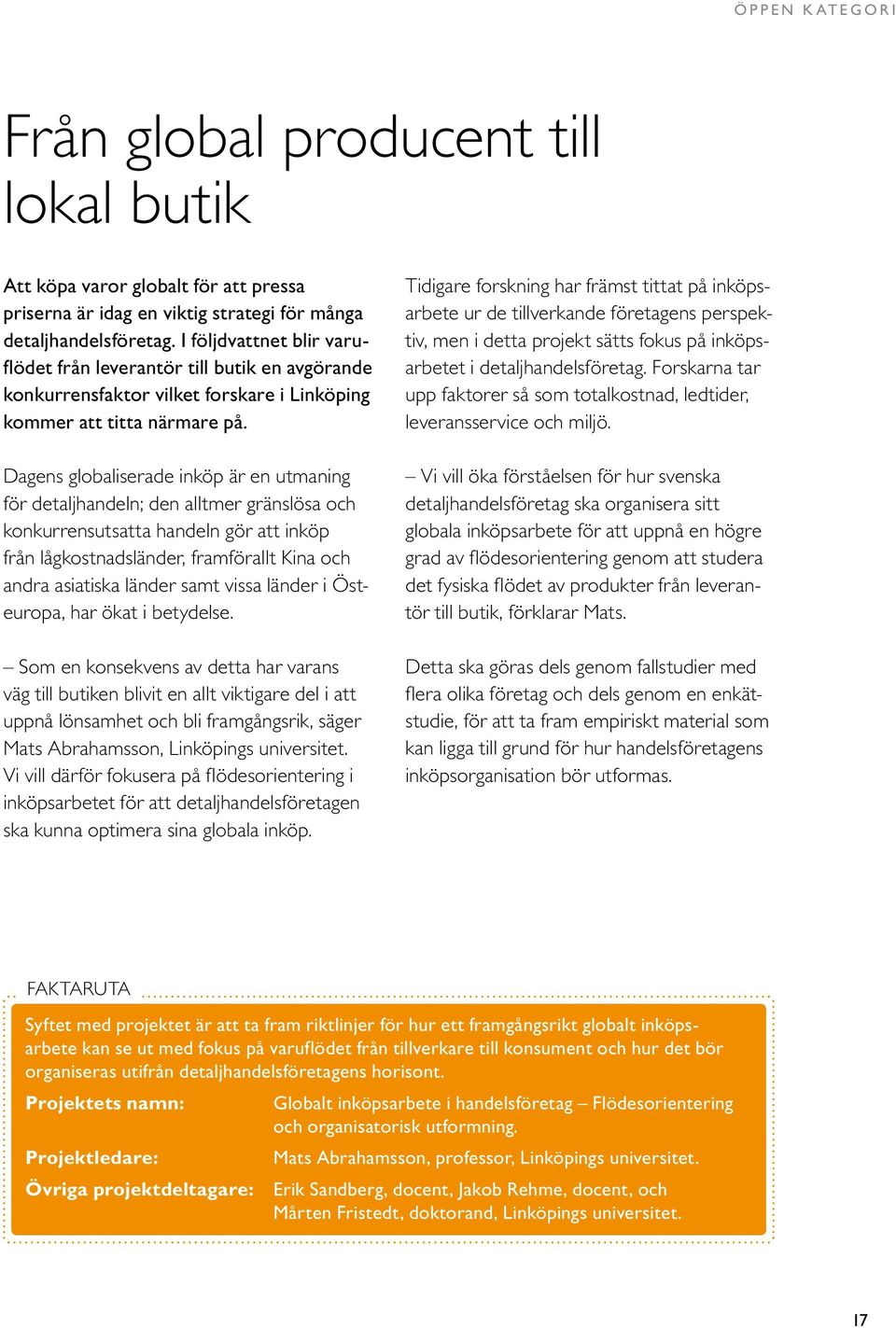 ÖPPEN KATEGORI

Från global producent till lokal butik

Att köpa varor globalt för att pressa priserna är idag en viktig strategi för många detaljhandelsföretag. I följdvattnet blir varuflödet från leverantör till butik en avgörande konkurrensfaktor vilket forskare i Linköping kommer att titta närmare på.

Dagens globaliserade inköp är en utmaning för detaljhandeln; den alltmer gränslösa och konkurrensutsatta handeln gör att inköp från lågkostnadsländer, framförallt Kina och andra asiatiska länder samt vissa länder i Östeuropa, har ökat i betydelse.

– Som en konsekvens av detta har varans väg till butiken blivit en allt viktigare del i att uppnå lönsamhet och bli framgångsrik, säger Mats Abrahamsson, Linköpings universitet. Vi vill därför fokusera på flödesorientering i inköpsarbetet för att detaljhandelsföretagen ska kunna optimera sina globala inköp.

Tidigare forskning har främst tittat på inköpsarbete ur de tillverkande företagens perspektiv, men i detta projekt sätts fokus på inköpsarbetet i detaljhandelsföretag. Forskarna tar upp faktorer så som totalkostnad, ledtider, leveransservice och miljö.

– Vi vill öka förståelsen för hur svenska detaljhandelsföretag ska organisera sitt globala inköpsarbete för att uppnå en högre grad av flödesorientering genom att studera det fysiska flödet av produkter från leverantör till butik, förklarar Mats.

Detta ska göras dels genom fallstudier med flera olika företag och dels genom en enkätstudie, för att ta fram empiriskt material som kan ligga till grund för hur handelsföretagens inköpsorganisation bör utformas.

FAKTARUTA

Syftet med projektet är att ta fram riktlinjer för hur ett framgångsrikt globalt inköpsarbete kan se ut med fokus på varuflödet från tillverkare till konsument och hur det bör organiseras utifrån detaljhandelsföretagens horisont.

Projektets namn: Globalt inköpsarbete i handelsföretag – Flödesorientering och organisatorisk utformning.

Projektledare: Mats Abrahamsson, professor, Linköpings universitet.

Övriga projektdeltagare: Erik Sandberg, docent, Jakob Rehme, docent, och Mårten Fristedt, doktorand, Linköpings universitet.

17